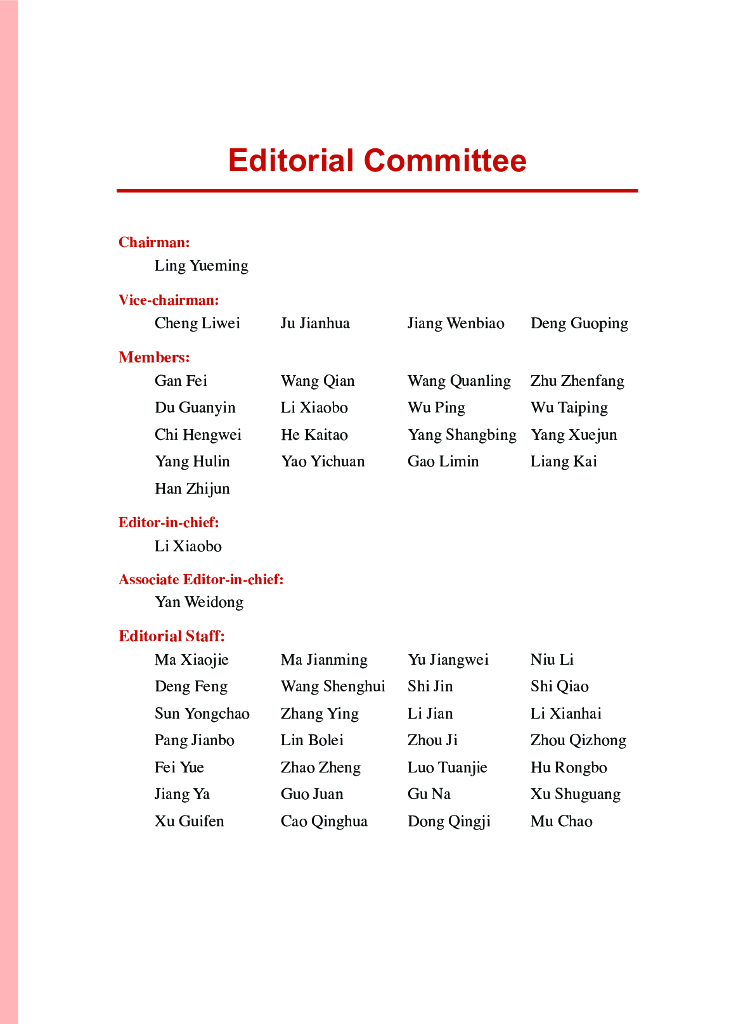 Editorial Committee

Chairman:
Ling Yueming

Vice-chairman:
Cheng Liwei Ju Jianhua Jiang Wenbiao Deng Guoping

Members:
Gan Fei Wang Qian Wang Quanling Zhu Zhenfang
Du Guanyin Li Xiaobo Wu Ping Wu Taiping
Chi Hengwei He Kaitao Yang Shangbing Yang Xuejun
Yang Hulin Yao Yichuan Gao Limin Liang Kai
Han Zhijun

Editor-in-chief:
Li Xiaobo

Associate Editor-in-chief:
Yan Weidong

Editorial Staff:
Ma Xiaojie Ma Jianming Yu Jiangwei Niu Li
Deng Feng Wang Shenghui Shi Jin Shi Qiao
Sun Yongchao Zhang Ying Li Jian Li Xianhai
Pang Jianbo Lin Bolei Zhou Ji Zhou Qizhong
Fei Yue Zhao Zheng Luo Tuanjie Hu Rongbo
Jiang Ya Guo Juan Gu Na Xu Shuguang
Xu Guifen Cao Qinghua Dong Qingji Mu Chao